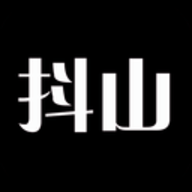 抖山